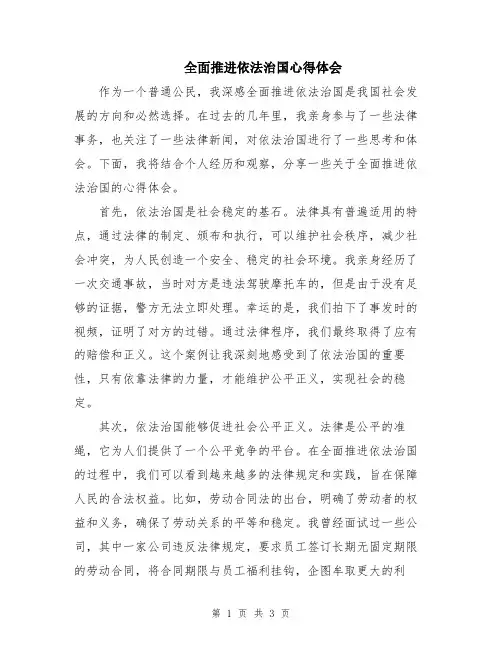 全面推进依法治国心得体会

作为一个普通公民，我深感全面推进依法治国是我国社会发展的方向和必然选择。在过去的几年里，我亲身参与了一些法律事务，也关注了一些法律新闻，对依法治国进行了一些思考和体会。下面，我将结合个人经历和观察，分享一些关于全面推进依法治国的心得体会。

首先，依法治国是社会稳定的基石。法律具有普遍适用的特点，通过法律的制定、颁布和执行，可以维护社会秩序，减少社会冲突，为人民创造一个安全、稳定的社会环境。我亲身经历了一次交通事故，当时对方是违法驾驶摩托车的，但是由于没有足够的证据，警方无法立即处理。幸运的是，我们拍下了事发时的视频，证明了对方的过错。通过法律程序，我们最终取得了应有的赔偿和正义。这个案例让我深刻地感受到了依法治国的重要性，只有依靠法律的力量，才能维护公平正义，实现社会的稳定。

其次，依法治国能够促进社会公平正义。法律是公平的准绳，它为人们提供了一个公平竞争的平台。在全面推进依法治国的过程中，我们可以看到越来越多的法律规定和实践，旨在保障人民的合法权益。比如，劳动合同法的出台，明确了劳动者的权益和义务，确保了劳动关系的平等和稳定。我曾经面试过一些公司，其中一家公司违反法律规定，要求员工签订长期无固定期限的劳动合同，将合同期限与员工福利挂钩，企图牟取更大的利

第 1 页 共 3 页